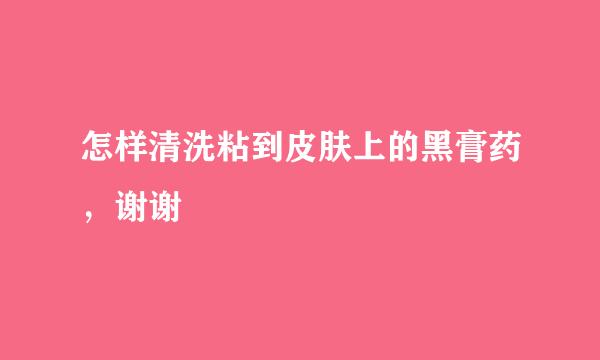 怎样清洗粘到皮肤上的黑膏药，谢谢